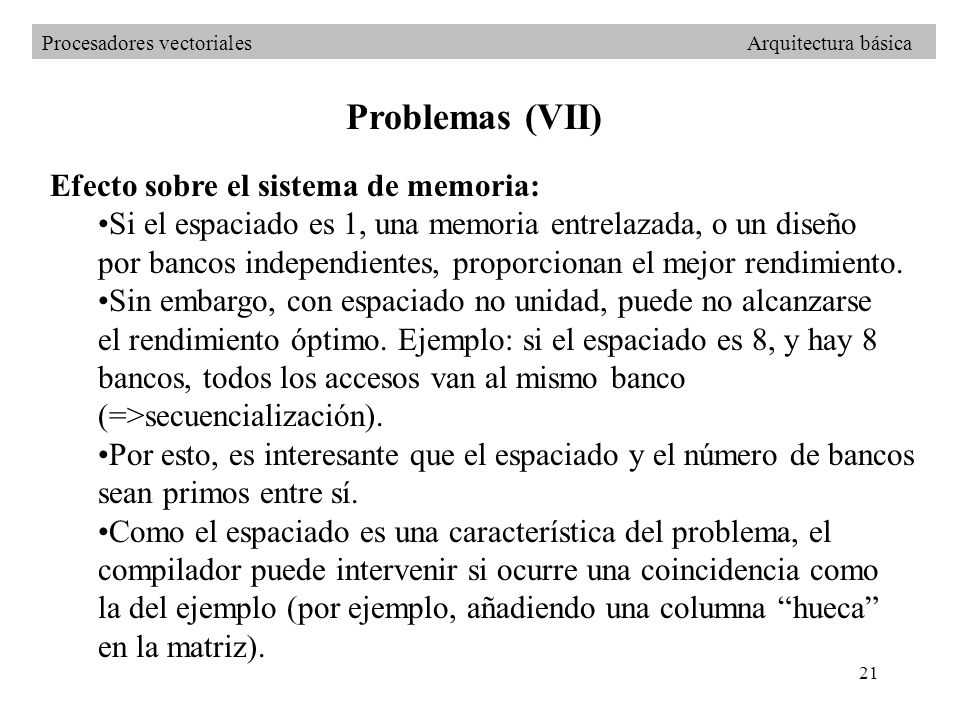 Procesadores vectoriales Arquitectura básica

Problemas (VII)

Efecto sobre el sistema de memoria:

•Si el espaciado es 1, una memoria entrelazada, o un diseño por bancos independientes, proporcionan el mejor rendimiento.

•Sin embargo, con espaciado no unidad, puede no alcanzarse el rendimiento óptimo. Ejemplo: si el espaciado es 8, y hay 8 bancos, todos los accesos van al mismo banco (=>secuencialización).

•Por esto, es interesante que el espaciado y el número de bancos sean primos entre sí.

•Como el espaciado es una característica del problema, el compilador puede intervenir si ocurre una coincidencia como la del ejemplo (por ejemplo, añadiendo una columna “hueca” en la matriz).

21